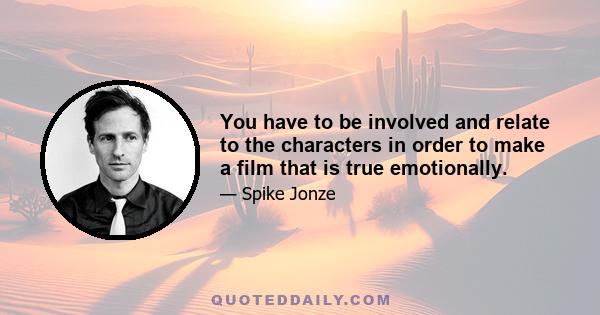 You have to be involved and relate to the characters in order to make a film that is true emotionally.

— Spike Jonze

QUOTEDDAILY.COM